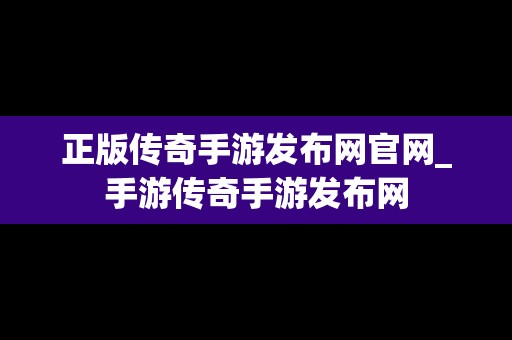 正版传奇手游发布网官网_手游传奇手游发布网